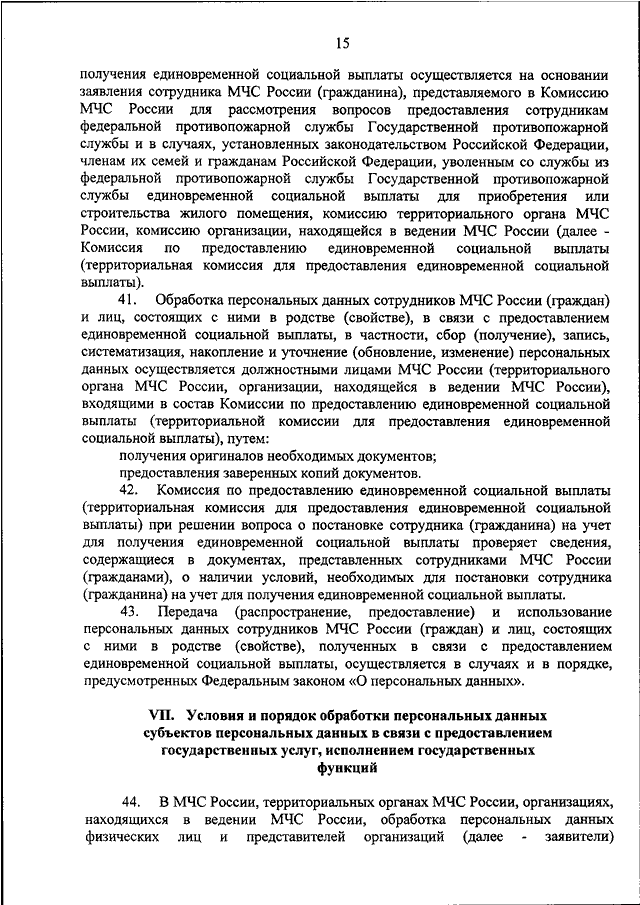 15

получения единовременной социальной выплаты осуществляется на основании заявления сотрудника МЧС России (гражданина), представляемого в Комиссию МЧС России для рассмотрения вопросов предоставления сотрудникам федеральной противопожарной службы Государственной противопожарной службы и в случаях, установленных законодательством Российской Федерации, членам их семей и гражданам Российской Федерации, уволенным со службы из федеральной противопожарной службы Государственной противопожарной службы единовременной социальной выплаты для приобретения или строительства жилого помещения, комиссию территориального органа МЧС России, комиссию организации, находящейся в ведении МЧС России (далее - Комиссия по предоставлению единовременной социальной выплаты (территориальная комиссия для предоставления единовременной социальной выплаты).

41. Обработка персональных данных сотрудников МЧС России (граждан) и лиц, состоящих с ними в родстве (свойстве), в связи с предоставлением единовременной социальной выплаты, в частности, сбор (получение), запись, систематизация, накопление и уточнение (обновление, изменение) персональных данных осуществляется должностными лицами МЧС России (территориального органа МЧС России, организации, находящейся в ведении МЧС России), входящими в состав Комиссии по предоставлению единовременной социальной выплаты (территориальной комиссии для предоставления единовременной социальной выплаты), путем:

получения оригиналов необходимых документов;

предоставления заверенных копий документов.

42. Комиссия по предоставлению единовременной социальной выплаты (территориальная комиссия для предоставления единовременной социальной выплаты) при решении вопроса о постановке сотрудника (гражданина) на учет для получения единовременной социальной выплаты проверяет сведения, содержащиеся в документах, представленных сотрудниками МЧС России (гражданами), о наличии условий, необходимых для постановки сотрудника (гражданина) на учет для получения единовременной социальной выплаты.

43. Передача (распространение, предоставление) и использование персональных данных сотрудников МЧС России (граждан) и лиц, состоящих с ними в родстве (свойстве), полученных в связи с предоставлением единовременной социальной выплаты, осуществляется в случаях и в порядке, предусмотренных Федеральным законом «О персональных данных».

VII. Условия и порядок обработки персональных данных субъектов персональных данных в связи с предоставлением государственных услуг, исполнением государственных функций

44. В МЧС России, территориальных органах МЧС России, организациях, находящихся в ведении МЧС России, обработка персональных данных физических лиц и представителей организаций (далее - заявители)